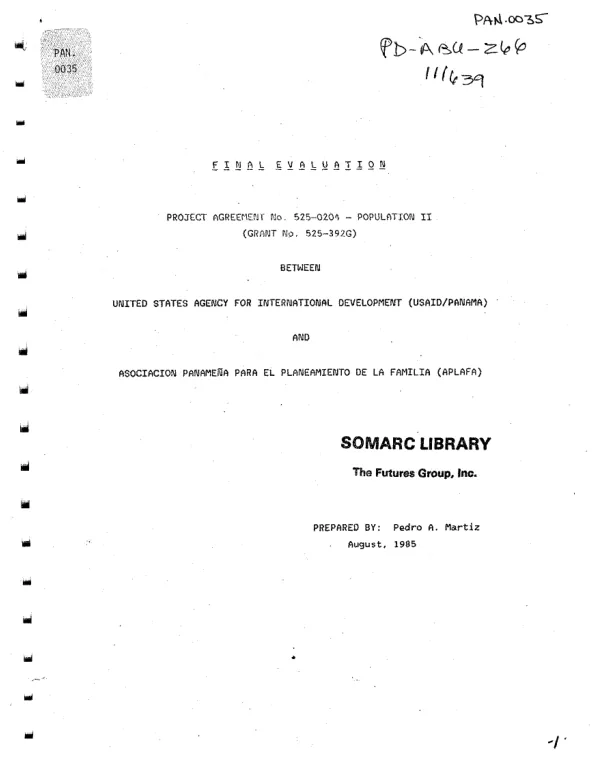 PAN.0035

PAN. 0035

PD-ABU-266
111639

FINAL EVALUATION

PROJECT AGREEMENT No. 525-0204 - POPULATION II
(GRANT No. 525-392G)

BETWEEN

UNITED STATES AGENCY FOR INTERNATIONAL DEVELOPMENT (USAID/PANAMA)

AND

ASOCIACION PANAMEÑA PARA EL PLANEAMIENTO DE LA FAMILIA (APLAFA)

SOMARC LIBRARY
The Futures Group, Inc.

PREPARED BY: Pedro A. Martiz
August, 1985

-1-